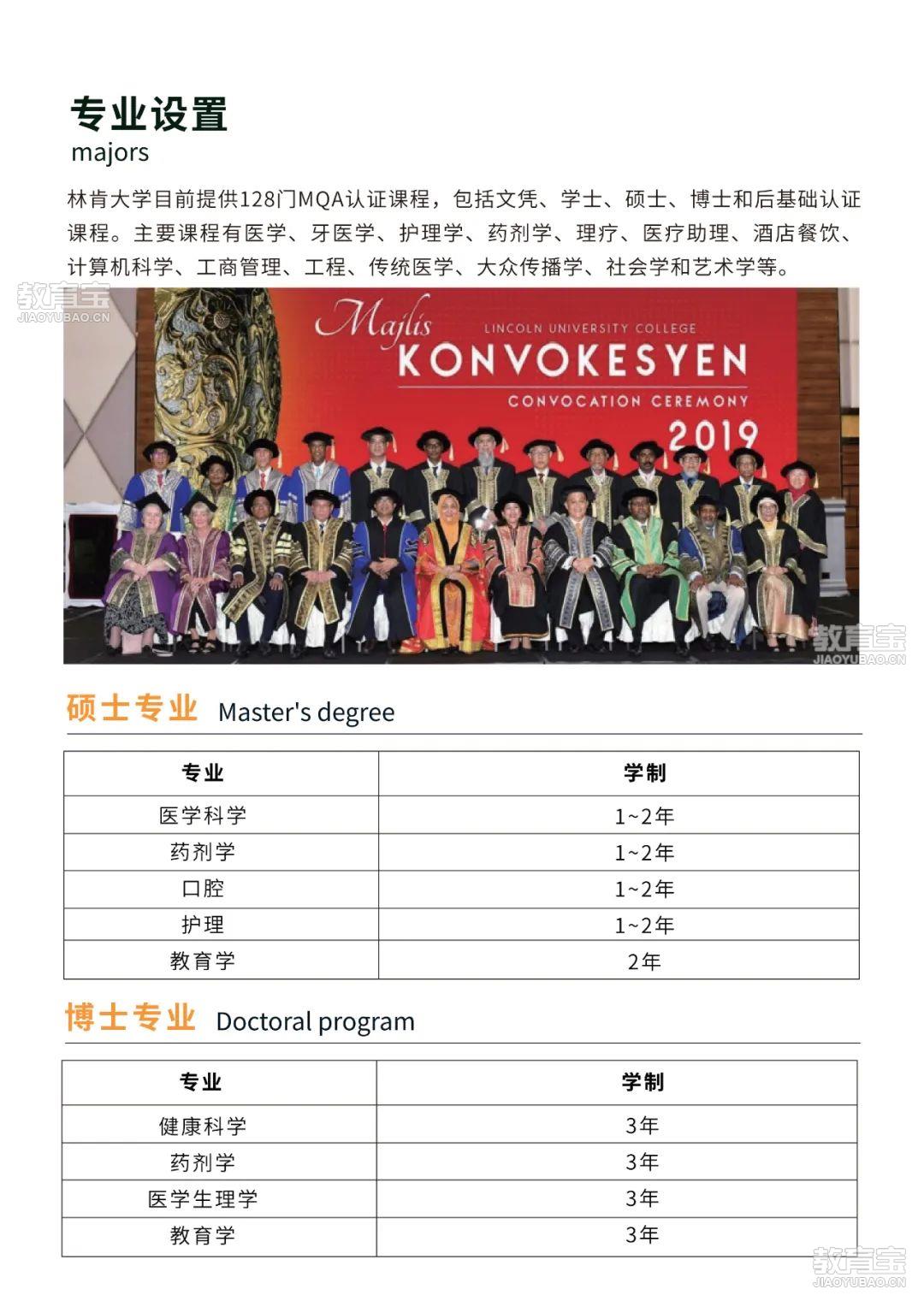 专业设置
majors

林肯大学目前提供128门MQA认证课程，包括文凭、学士、硕士、博士和后基础认证课程。主要课程有医学、牙医学、护理学、药剂学、理疗、医疗助理、酒店餐饮、计算机科学、工商管理、工程、传统医学、大众传播学、社会学和艺术学等。

教育宝
JIAOYUBAO.CN

Majlis
LINCOLN UNIVERSITY COLLEGE
KONVOKESYEN
CONVOCATION CEREMONY
2019

教育宝
JIAOYUBAO.CN

硕士专业 Master's degree

| 专业 | 学制 |
|---|---|
| 医学科学 | 1~2年 |
| 药剂学 | 1~2年 |
| 口腔 | 1~2年 |
| 护理 | 1~2年 |
| 教育学 | 2年 |

博士专业 Doctoral program

| 专业 | 学制 |
|---|---|
| 健康科学 | 3年 |
| 药剂学 | 3年 |
| 医学生理学 | 3年 |
| 教育学 | 3年 |

教育宝
JIAOYUBAO.CN